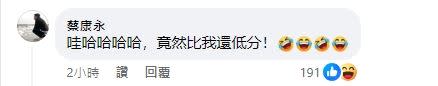 蔡康永
哇哈哈哈哈，竟然比我還低分！🤣😂🤣😂

2小時 讚 回覆 191